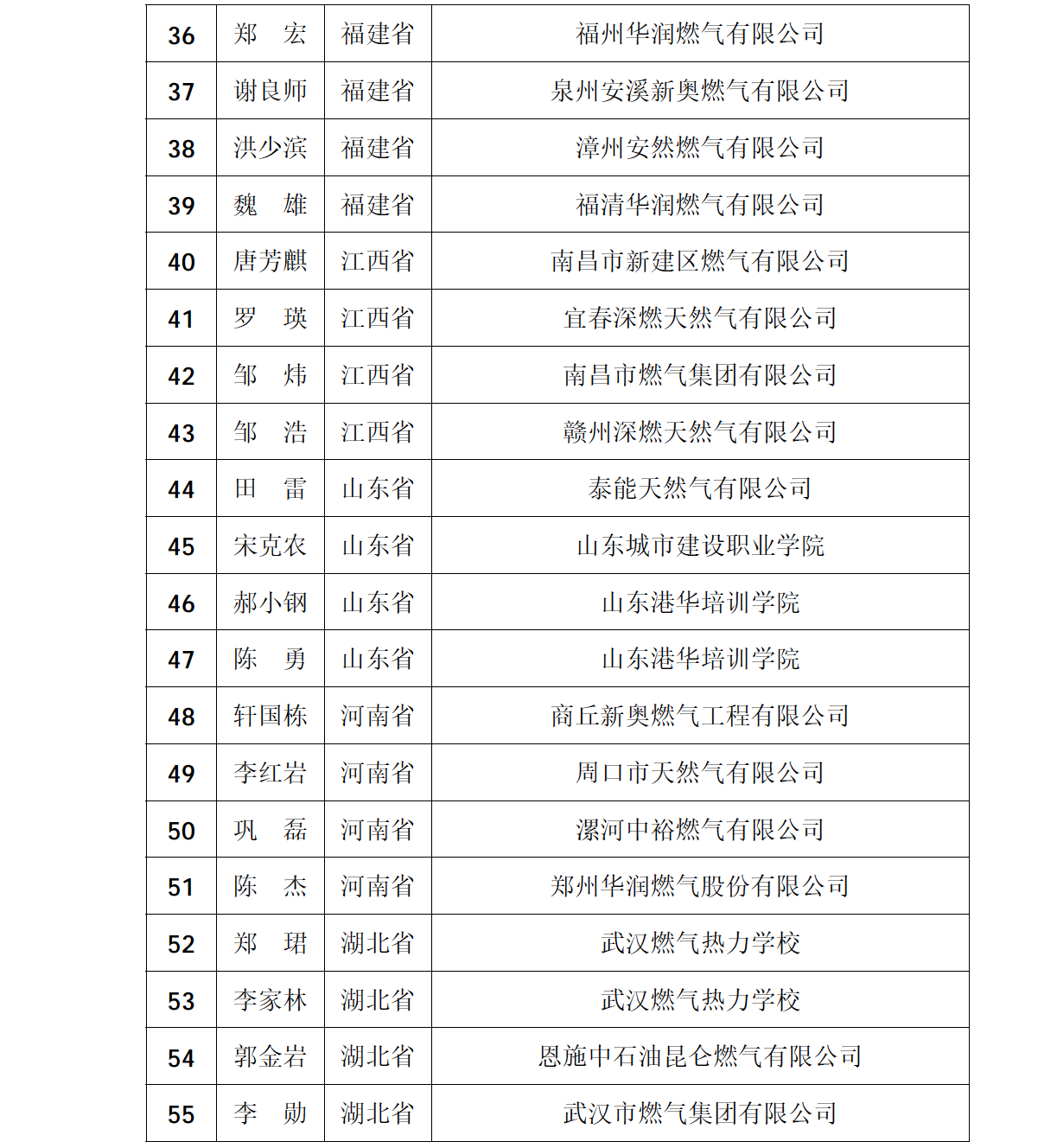 | 36 | 郑　宏 | 福建省 | 福州华润燃气有限公司 |
|---|---|---|---|
| 37 | 谢良师 | 福建省 | 泉州安溪新奥燃气有限公司 |
| 38 | 洪少滨 | 福建省 | 漳州安然燃气有限公司 |
| 39 | 魏　雄 | 福建省 | 福清华润燃气有限公司 |
| 40 | 唐芳麒 | 江西省 | 南昌市新建区燃气有限公司 |
| 41 | 罗　瑛 | 江西省 | 宜春深燃天然气有限公司 |
| 42 | 邹　炜 | 江西省 | 南昌市燃气集团有限公司 |
| 43 | 邹　浩 | 江西省 | 赣州深燃天然气有限公司 |
| 44 | 田　雷 | 山东省 | 泰能天然气有限公司 |
| 45 | 宋克农 | 山东省 | 山东城市建设职业学院 |
| 46 | 郝小钢 | 山东省 | 山东港华培训学院 |
| 47 | 陈　勇 | 山东省 | 山东港华培训学院 |
| 48 | 轩国栋 | 河南省 | 商丘新奥燃气工程有限公司 |
| 49 | 李红岩 | 河南省 | 周口市天然气有限公司 |
| 50 | 巩　磊 | 河南省 | 漯河中裕燃气有限公司 |
| 51 | 陈　杰 | 河南省 | 郑州华润燃气股份有限公司 |
| 52 | 郑　珺 | 湖北省 | 武汉燃气热力学校 |
| 53 | 李家林 | 湖北省 | 武汉燃气热力学校 |
| 54 | 郭金岩 | 湖北省 | 恩施中石油昆仑燃气有限公司 |
| 55 | 李　勋 | 湖北省 | 武汉市燃气集团有限公司 |